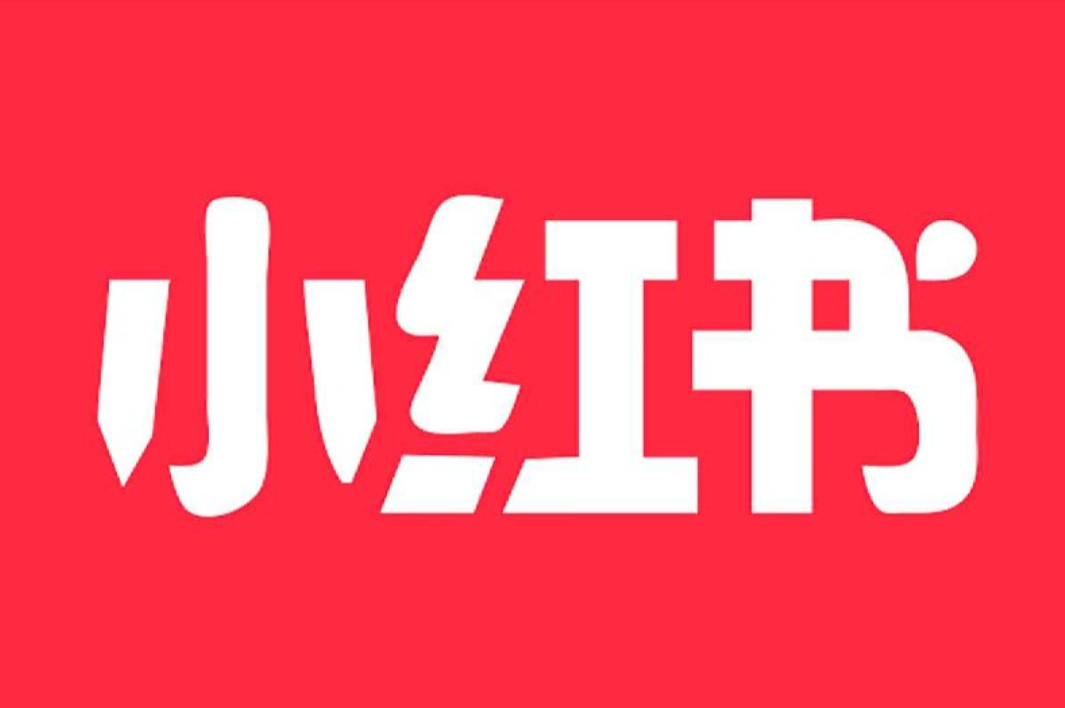 小红书